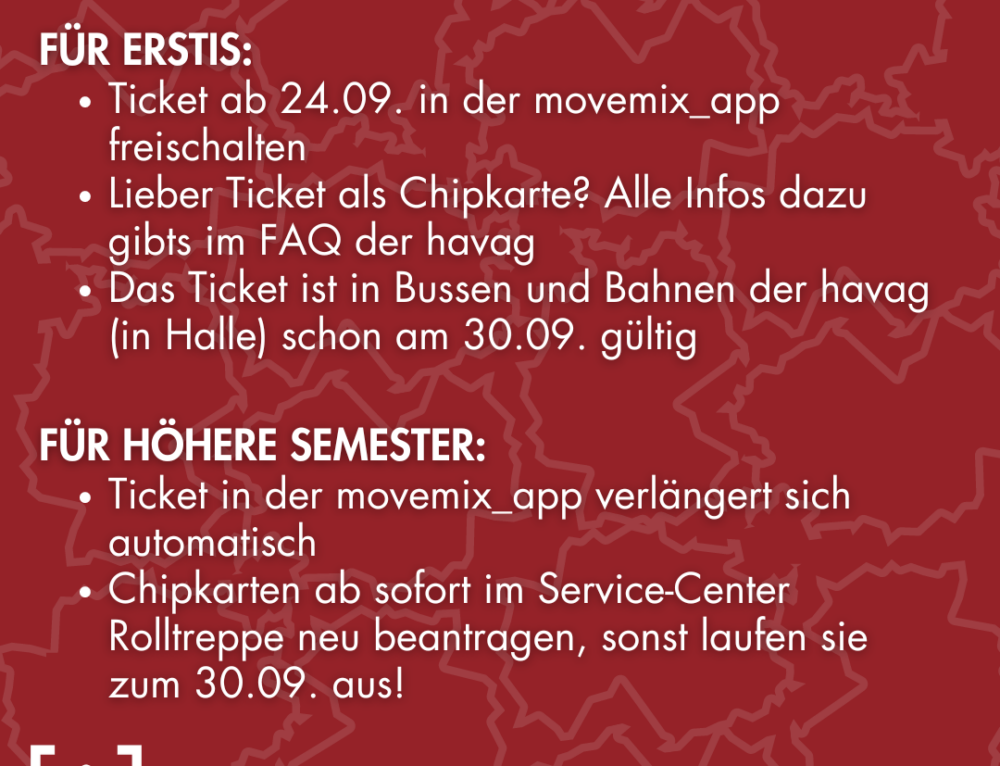 FÜR ERSTIS:
• Ticket ab 24.09. in der movemix_app freischalten
• Lieber Ticket als Chipkarte? Alle Infos dazu gibts im FAQ der havag
• Das Ticket ist in Bussen und Bahnen der havag (in Halle) schon am 30.09. gültig

FÜR HÖHERE SEMESTER:
• Ticket in der movemix_app verlängert sich automatisch
• Chipkarten ab sofort im Service-Center Rolltreppe neu beantragen, sonst laufen sie zum 30.09. aus!